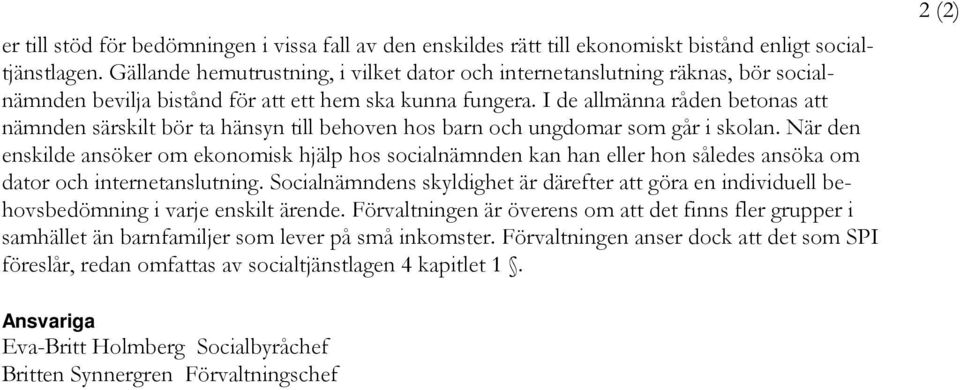 2 (2)

er till stöd för bedömningen i vissa fall av den enskildes rätt till ekonomiskt bistånd enligt socialtjänstlagen. Gällande hemutrustning, i vilket dator och internetanslutning räknas, bör socialnämnden bevilja bistånd för att ett hem ska kunna fungera. I de allmänna råden betonas att nämnden särskilt bör ta hänsyn till behoven hos barn och ungdomar som går i skolan. När den enskilde ansöker om ekonomisk hjälp hos socialnämnden kan han eller hon således ansöka om dator och internetanslutning. Socialnämndens skyldighet är därefter att göra en individuell behovsbedömning i varje enskilt ärende. Förvaltningen är överens om att det finns fler grupper i samhället än barnfamiljer som lever på små inkomster. Förvaltningen anser dock att det som SPI föreslår, redan omfattas av socialtjänstlagen 4 kapitlet 1 §.

Ansvariga
Eva-Britt Holmberg Socialbyråchef
Britten Synnergren Förvaltningschef